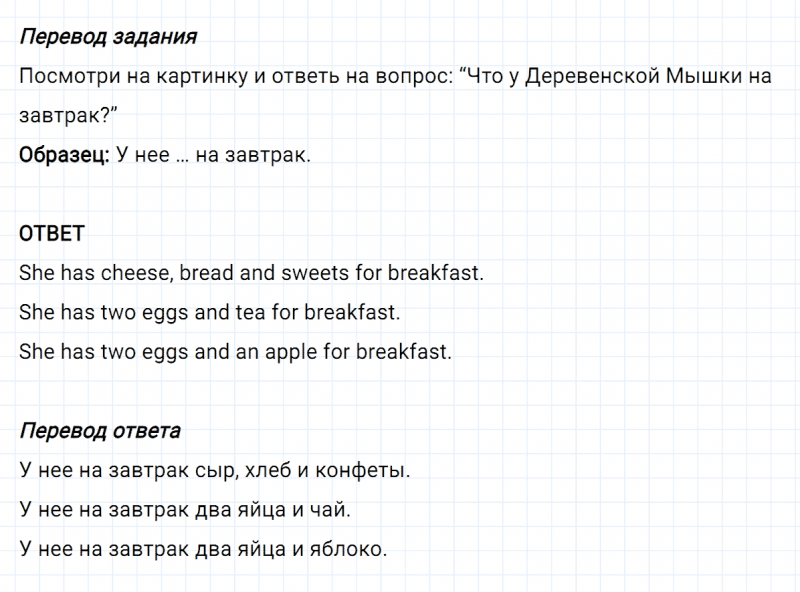 Перевод задания

Посмотри на картинку и ответь на вопрос: “Что у Деревенской Мышки на завтрак?”

Образец: У нее … на завтрак.

ОТВЕТ

She has cheese, bread and sweets for breakfast.

She has two eggs and tea for breakfast.

She has two eggs and an apple for breakfast.

Перевод ответа

У нее на завтрак сыр, хлеб и конфеты.

У нее на завтрак два яйца и чай.

У нее на завтрак два яйца и яблоко.